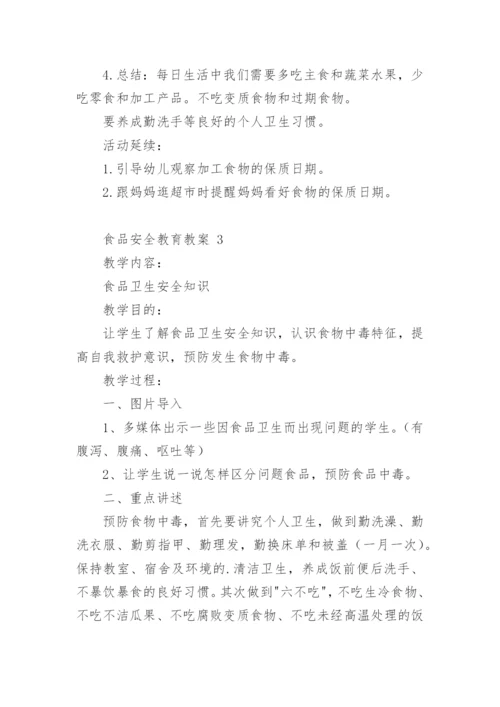 4.总结：每日生活中我们需要多吃主食和蔬菜水果，少吃零食和加工产品。不吃变质食物和过期食物。

要养成勤洗手等良好的个人卫生习惯。

活动延续：

1.引导幼儿观察加工食物的保质日期。

2.跟妈妈逛超市时提醒妈妈看好食物的保质日期。

食品安全教育教案 3

教学内容：

食品卫生安全知识

教学目的：

让学生了解食品卫生安全知识，认识食物中毒特征，提高自我救护意识，预防发生食物中毒。

教学过程：

一、图片导入

1、多媒体出示一些因食品卫生而出现问题的学生。（有腹泻、腹痛、呕吐等）

2、让学生说一说怎样区分问题食品，预防食品中毒。

二、重点讲述

预防食物中毒，首先要讲究个人卫生，做到勤洗澡、勤洗衣服、勤剪指甲、勤理发，勤换床单和被盖（一月一次）。保持教室、宿舍及环境的.清洁卫生，养成饭前便后洗手、不暴饮暴食的良好习惯。其次做到"六不吃"，不吃生冷食物、不吃不洁瓜果、不吃腐败变质食物、不吃未经高温处理的饭